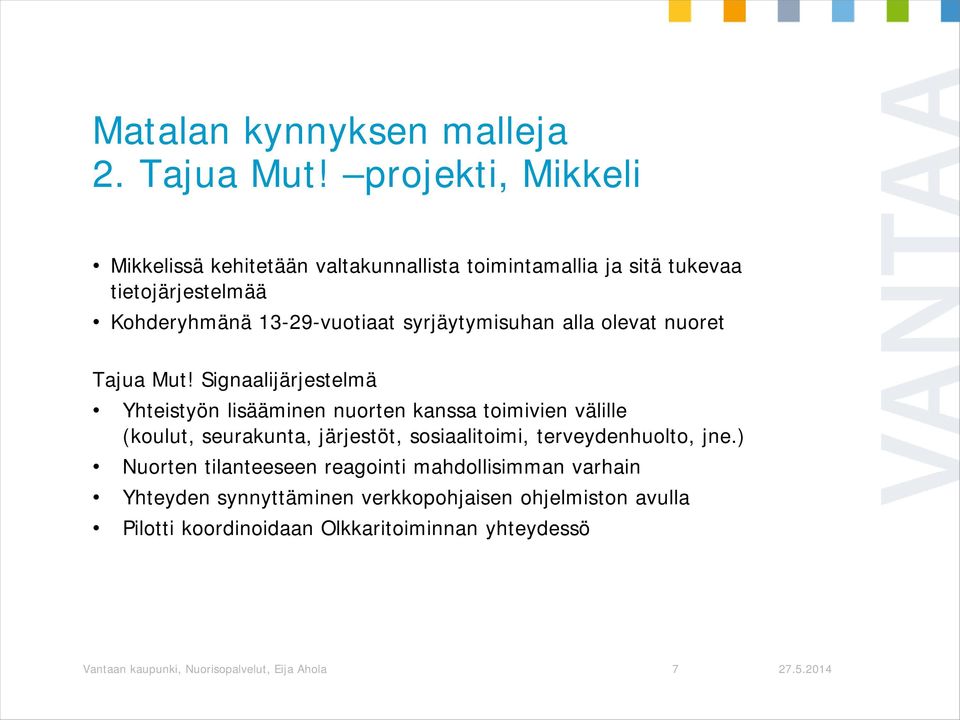 Matalan kynnyksen malleja
2. Tajua Mut! –projekti, Mikkeli

• Mikkelissä kehitetään valtakunnallista toimintamallia ja sitä tukevaa tietojärjestelmää
• Kohderyhmänä 13-29-vuotiaat syrjäytymisuhan alla olevat nuoret

Tajua Mut! Signaalijärjestelmä
• Yhteistyön lisääminen nuorten kanssa toimivien välille (koulut, seurakunta, järjestöt, sosiaalitoimi, terveydenhuolto, jne.)
• Nuorten tilanteeseen reagointi mahdollisimman varhain
• Yhteyden synnyttäminen verkkopohjaisen ohjelmiston avulla
• Pilotti koordinoidaan Olkkaritoiminnan yhteydessö

VANTAA

Vantaan kaupunki, Nuorisopalvelut, Eija Ahola 7 27.5.2014